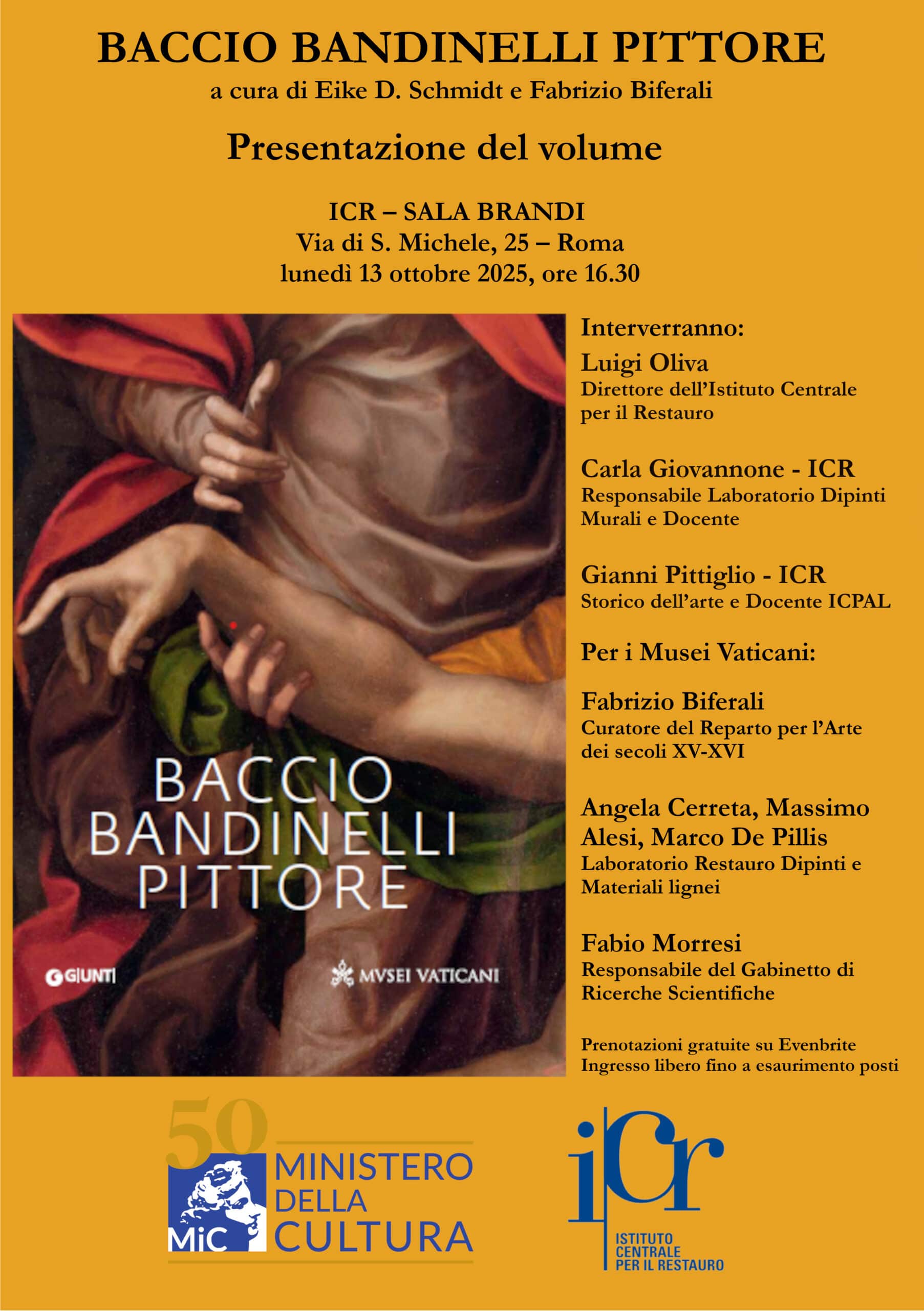 BACCIO BANDINELLI PITTORE
a cura di Eike D. Schmidt e Fabrizio Biferali

Presentazione del volume

ICR – SALA BRANDI
Via di S. Michele, 25 – Roma
lunedì 13 ottobre 2025, ore 16.30

BACCIO
BANDINELLI
PITTORE

GIUNTI

MVSEI VATICANI

Interverranno:

Luigi Oliva
Direttore dell'Istituto Centrale per il Restauro

Carla Giovannone - ICR
Responsabile Laboratorio Dipinti Murali e Docente

Gianni Pittiglio - ICR
Storico dell'arte e Docente ICPAL

Per i Musei Vaticani:

Fabrizio Biferali
Curatore del Reparto per l'Arte dei secoli XV-XVI

Angela Cerreta, Massimo Alesi, Marco De Pillis
Laboratorio Restauro Dipinti e Materiali lignei

Fabio Morresi
Responsabile del Gabinetto di Ricerche Scientifiche

Prenotazioni gratuite su Evenbrite
Ingresso libero fino a esaurimento posti

50
MiC
MINISTERO DELLA CULTURA

icr
ISTITUTO CENTRALE PER IL RESTAURO